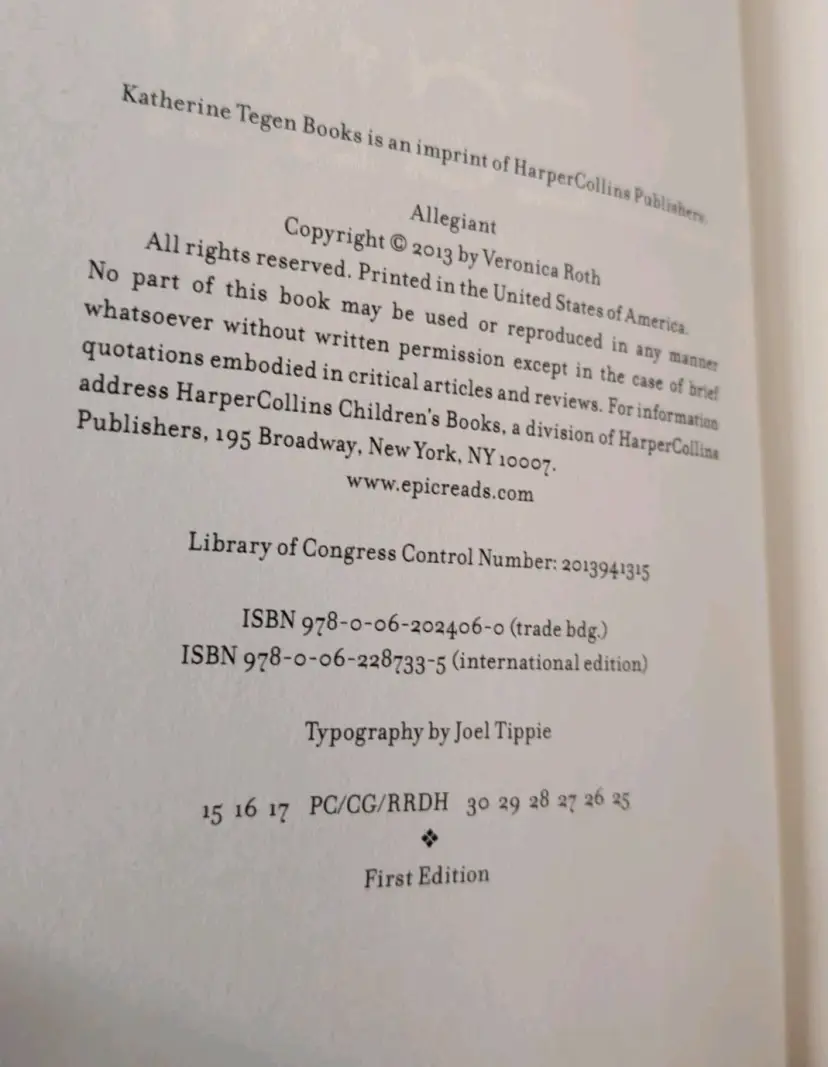 Katherine Tegen Books is an imprint of HarperCollins Publishers.

Allegiant
Copyright © 2013 by Veronica Roth
All rights reserved. Printed in the United States of America. No part of this book may be used or reproduced in any manner whatsoever without written permission except in the case of brief quotations embodied in critical articles and reviews. For information address HarperCollins Children's Books, a division of HarperCollins Publishers, 195 Broadway, New York, NY 10007.
www.epicreads.com

Library of Congress Control Number: 2013941315

ISBN 978-0-06-202406-0 (trade bdg.)
ISBN 978-0-06-228733-5 (international edition)

Typography by Joel Tippie

15 16 17 PC/CG/RRDH 30 29 28 27 26 25
❖
First Edition